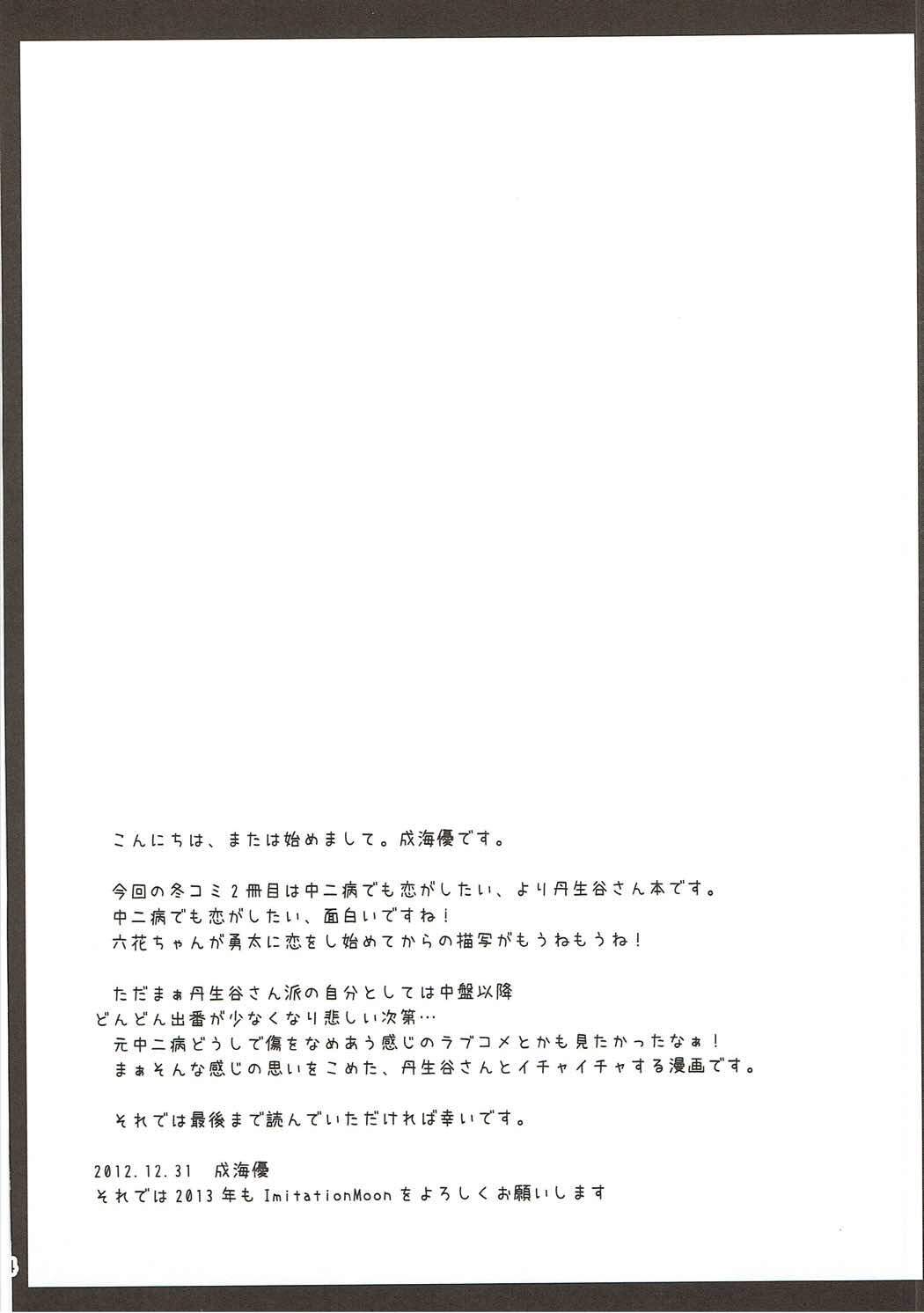 こんにちは、または始めまして。成海優です。

今回の冬コミ2冊目は中二病でも恋がしたい、より丹生谷さん本です。
中二病でも恋がしたい、面白いですね！
六花ちゃんが勇太に恋をし始めてからの描写がもうねもうね！

ただまぁ丹生谷さん派の自分としては中盤以降
どんどん出番が少なくなり悲しい次第…
元中二病どうしで傷をなめあう感じのラブコメとかも見たかったなぁ！
まぁそんな感じの思いをこめた、丹生谷さんとイチャイチャする漫画です。

それでは最後まで読んでいただければ幸いです。

2012.12.31 成海優
それでは2013年もImitationMoonをよろしくお願いします